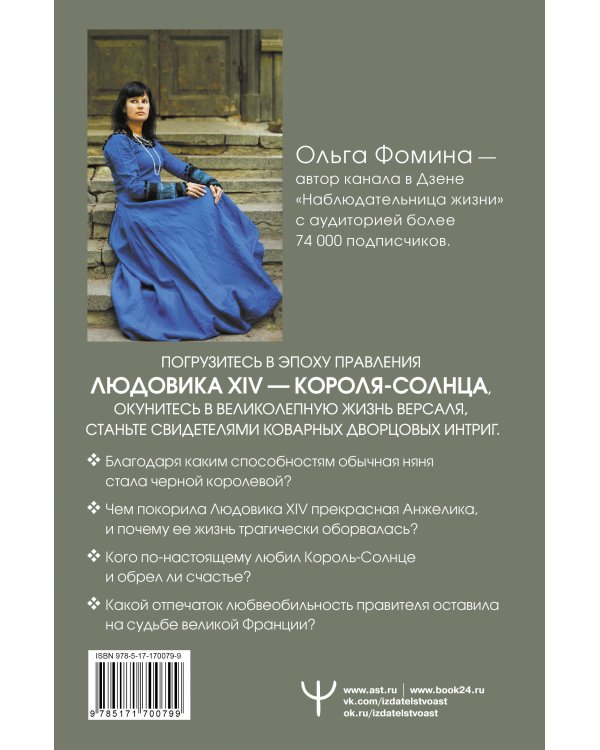 Ольга Фомина — автор канала в Дзене «Наблюдательница жизни» с аудиторией более 74 000 подписчиков.

ПОГРУЗИТЕСЬ В ЭПОХУ ПРАВЛЕНИЯ
ЛЮДОВИКА XIV — КОРОЛЯ-СОЛНЦА,
ОКУНИТЕСЬ В ВЕЛИКОЛЕПНУЮ ЖИЗНЬ ВЕРСАЛЯ,
СТАНЬТЕ СВИДЕТЕЛЯМИ КОВАРНЫХ ДВОРЦОВЫХ ИНТРИГ.

❖ Благодаря каким способностям обычная няня стала черной королевой?

❖ Чем покорила Людовика XIV прекрасная Анжелика, и почему ее жизнь трагически оборвалась?

❖ Кого по-настоящему любил Король-Солнце и обрел ли счастье?

❖ Какой отпечаток любвеобильность правителя оставила на судьбе великой Франции?

ISBN 978-5-17-170079-9

9 785171 700799

www.ast.ru | www.book24.ru
vk.com/izdatelstvoast
ok.ru/izdatelstvoast